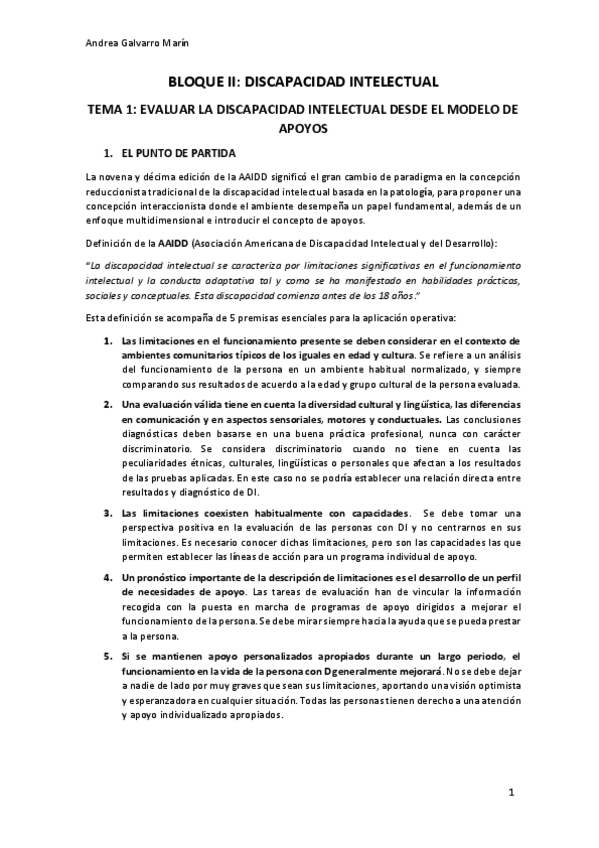 Andrea Galvarro Marín

BLOQUE II: DISCAPACIDAD INTELECTUAL

TEMA 1: EVALUAR LA DISCAPACIDAD INTELECTUAL DESDE EL MODELO DE APOYOS

1. EL PUNTO DE PARTIDA

La novena y décima edición de la AAIDD significó el gran cambio de paradigma en la concepción reduccionista tradicional de la discapacidad intelectual basada en la patología, para proponer una concepción interaccionista donde el ambiente desempeña un papel fundamental, además de un enfoque multidimensional e introducir el concepto de apoyos.

Definición de la AAIDD (Asociación Americana de Discapacidad Intelectual y del Desarrollo):

"La discapacidad intelectual se caracteriza por limitaciones significativas en el funcionamiento intelectual y la conducta adaptativa tal y como se ha manifestado en habilidades prácticas, sociales y conceptuales. Esta discapacidad comienza antes de los 18 años."

Esta definición se acompaña de 5 premisas esenciales para la aplicación operativa:

1. Las limitaciones en el funcionamiento presente se deben considerar en el contexto de ambientes comunitarios típicos de los iguales en edad y cultura. Se refiere a un análisis del funcionamiento de la persona en un ambiente habitual normalizado, y siempre comparando sus resultados de acuerdo a la edad y grupo cultural de la persona evaluada.

2. Una evaluación válida tiene en cuenta la diversidad cultural y lingüística, las diferencias en comunicación y en aspectos sensoriales, motores y conductuales. Las conclusiones diagnósticas deben basarse en una buena práctica profesional, nunca con carácter discriminatorio. Se considera discriminatorio cuando no tiene en cuenta las peculiaridades étnicas, culturales, lingüísticas o personales que afectan a los resultados de las pruebas aplicadas. En este caso no se podría establecer una relación directa entre resultados y diagnóstico de DI.

3. Las limitaciones coexisten habitualmente con capacidades. Se debe tomar una perspectiva positiva en la evaluación de las personas con DI y no centrarnos en sus limitaciones. Es necesario conocer dichas limitaciones, pero son las capacidades las que permiten establecer las líneas de acción para un programa individual de apoyo.

4. Un pronóstico importante de la descripción de limitaciones es el desarrollo de un perfil de necesidades de apoyo. Las tareas de evaluación han de vincular la información recogida con la puesta en marcha de programas de apoyo dirigidos a mejorar el funcionamiento de la persona. Se debe mirar siempre hacia la ayuda que se pueda prestar a la persona.

5. Si se mantienen apoyo personalizados apropiados durante un largo periodo, el funcionamiento en la vida de la persona con D generalmente mejorará. No se debe dejar a nadie de lado por muy graves que sean sus limitaciones, aportando una visión optimista y esperanzadora en cualquier situación. Todas las personas tienen derecho a una atención y apoyo individualizado apropiados.

1